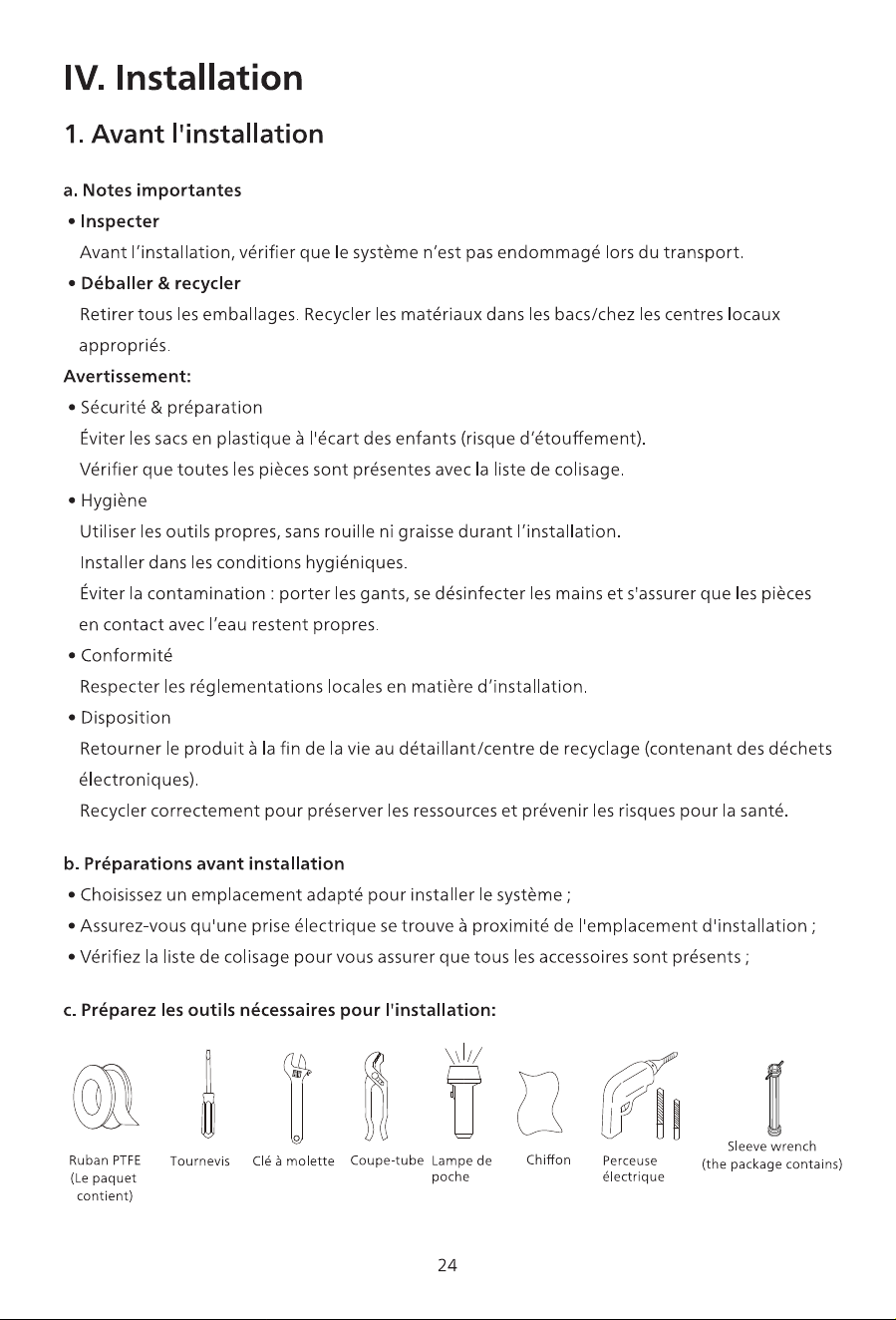 IV. Installation

1. Avant l'installation

a. Notes importantes

• Inspecter

Avant l'installation, vérifier que le système n'est pas endommagé lors du transport.

• Déballer & recycler

Retirer tous les emballages. Recycler les matériaux dans les bacs/chez les centres locaux appropriés.

Avertissement:

• Sécurité & préparation

Éviter les sacs en plastique à l'écart des enfants (risque d'étouffement).

Vérifier que toutes les pièces sont présentes avec la liste de colisage.

• Hygiène

Utiliser les outils propres, sans rouille ni graisse durant l'installation.

Installer dans les conditions hygiéniques.

Éviter la contamination : porter les gants, se désinfecter les mains et s'assurer que les pièces en contact avec l'eau restent propres.

• Conformité

Respecter les réglementations locales en matière d'installation.

• Disposition

Retourner le produit à la fin de la vie au détaillant/centre de recyclage (contenant des déchets électroniques).

Recycler correctement pour préserver les ressources et prévenir les risques pour la santé.

b. Préparations avant installation

• Choisissez un emplacement adapté pour installer le système ;

• Assurez-vous qu'une prise électrique se trouve à proximité de l'emplacement d'installation ;

• Vérifiez la liste de colisage pour vous assurer que tous les accessoires sont présents ;

c. Préparez les outils nécessaires pour l'installation:

Ruban PTFE
(Le paquet
contient)

Tournevis

Clé à molette

Coupe-tube

Lampe de
poche

Chiffon

Perceuse
électrique

Sleeve wrench
(the package contains)

24